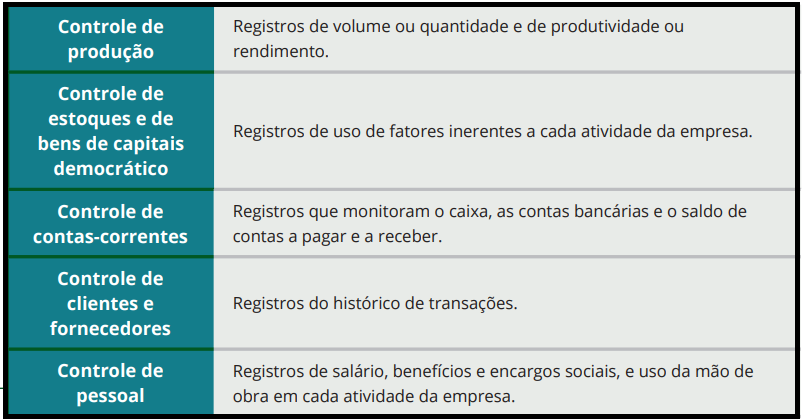 | Controle de produção | Registros de volume ou quantidade e de produtividade ou rendimento. |
|---|---|
| Controle de estoques e de bens de capitais democrático | Registros de uso de fatores inerentes a cada atividade da empresa. |
| Controle de contas-correntes | Registros que monitoram o caixa, as contas bancárias e o saldo de contas a pagar e a receber. |
| Controle de clientes e fornecedores | Registros do histórico de transações. |
| Controle de pessoal | Registros de salário, benefícios e encargos sociais, e uso da mão de obra em cada atividade da empresa. |